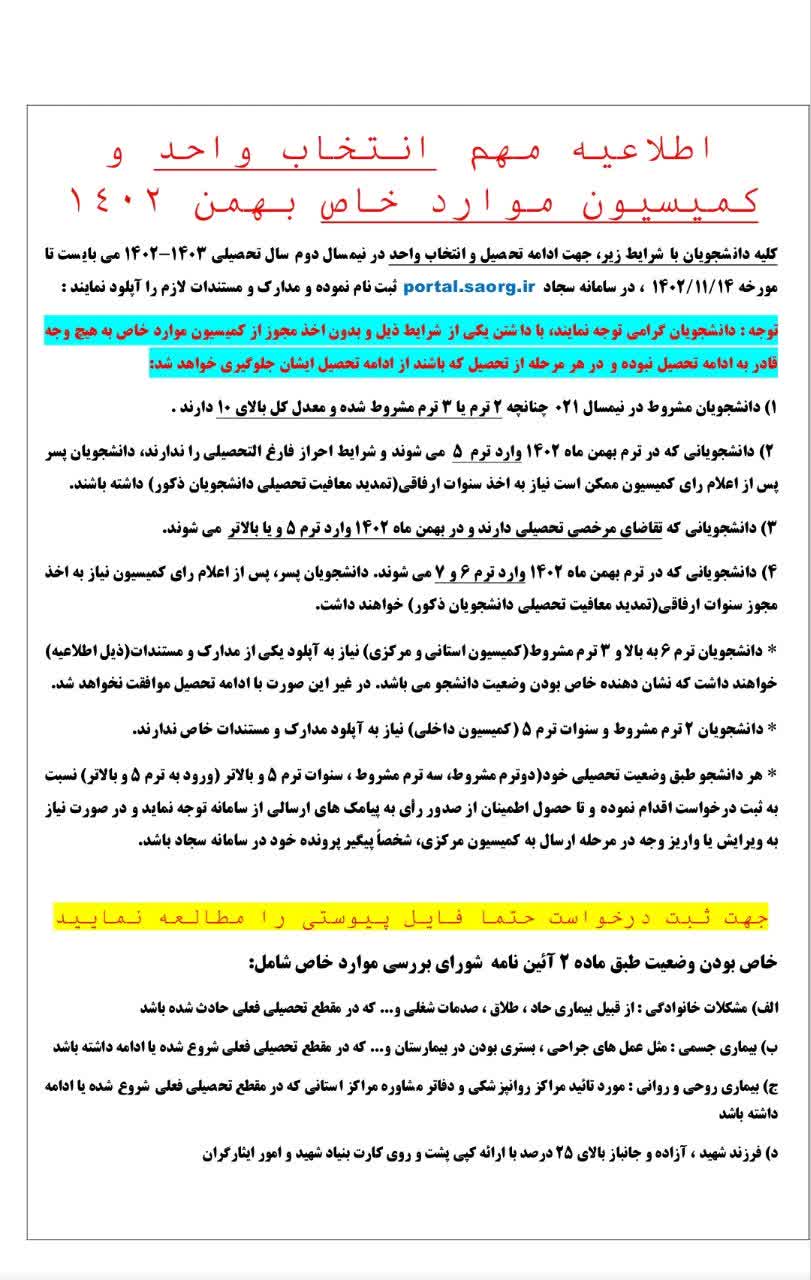 اطلاعیه مهم انتخاب واحد و کمیسیون موارد خاص بهمن ۱۴۰۲

کلیه دانشجویان با شرایط زیر، جهت ادامه تحصیل و انتخاب واحد در نیمسال دوم سال تحصیلی ۱۴۰۳-۱۴۰۲ می بایست تا مورخه ۱۴۰۲/۱۱/۱۴ ، در سامانه سجاد portal.saorg.ir ثبت نام نموده و مدارک و مستندات لازم را آپلود نمایند :

توجه : دانشجویان گرامی توجه نمایند، با داشتن یکی از شرایط ذیل و بدون اخذ مجوز از کمیسیون موارد خاص به هیچ وجه قادر به ادامه تحصیل نبوده و در هر مرحله از تحصیل که باشند از ادامه تحصیل ایشان جلوگیری خواهد شد:

۱) دانشجویان مشروط در نیمسال ۰۲۱ چنانچه ۲ ترم یا ۳ ترم مشروط شده و معدل کل بالای ۱۰ دارند .

۲) دانشجویانی که در ترم بهمن ماه ۱۴۰۲ وارد ترم ۵ می شوند و شرایط احراز فارغ التحصیلی را ندارند، دانشجویان پسر پس از اعلام رای کمیسیون ممکن است نیاز به اخذ سنوات ارفاقی(تمدید معافیت تحصیلی دانشجویان ذکور) داشته باشند.

۳) دانشجویانی که تقاضای مرخصی تحصیلی دارند و در بهمن ماه ۱۴۰۲ وارد ترم ۵ و یا بالاتر می شوند.

۴) دانشجویانی که در ترم بهمن ماه ۱۴۰۲ وارد ترم ۶ و ۷ می شوند. دانشجویان پسر، پس از اعلام رای کمیسیون نیاز به اخذ مجوز سنوات ارفاقی(تمدید معافیت تحصیلی دانشجویان ذکور) خواهند داشت.

* دانشجویان ترم ۶ به بالا و ۳ ترم مشروط(کمیسیون استانی و مرکزی) نیاز به آپلود یکی از مدارک و مستندات(ذیل اطلاعیه) خواهند داشت که نشان دهنده خاص بودن وضعیت دانشجو می باشد. در غیر این صورت با ادامه تحصیل موافقت نخواهد شد.

* دانشجویان ۲ ترم مشروط و سنوات ترم ۵ (کمیسیون داخلی) نیاز به آپلود مدارک و مستندات خاص ندارند.

* هر دانشجو طبق وضعیت تحصیلی خود(دوترم مشروط، سه ترم مشروط ، سنوات ترم ۵ و بالاتر (ورود به ترم ۵ و بالاتر) نسبت به ثبت درخواست اقدام نموده و تا حصول اطمینان از صدور رأی به پیامک های ارسالی از سامانه توجه نماید و در صورت نیاز به ویرایش یا واریز وجه در مرحله ارسال به کمیسیون مرکزی، شخصاً پیگیر پرونده خود در سامانه سجاد باشد.

جهت ثبت درخواست حتما فایل پیوستی را مطالعه نمایید

خاص بودن وضعیت طبق ماده ۲ آئین نامه شورای بررسی موارد خاص شامل:

الف) مشکلات خانوادگی : از قبیل بیماری حاد ، طلاق ، صدمات شغلی و... که در مقطع تحصیلی فعلی حادث شده باشد

ب) بیماری جسمی : مثل عمل های جراحی ، بستری بودن در بیمارستان و... که در مقطع تحصیلی فعلی شروع شده یا ادامه داشته باشد

ج) بیماری روحی و روانی : مورد تائید مراکز روانپزشکی و دفاتر مشاوره مراکز استانی که در مقطع تحصیلی فعلی شروع شده یا ادامه داشته باشد

د) فرزند شهید ، آزاده و جانباز بالای ۲۵ درصد با ارائه کپی پشت و روی کارت بنیاد شهید و امور ایثارگران